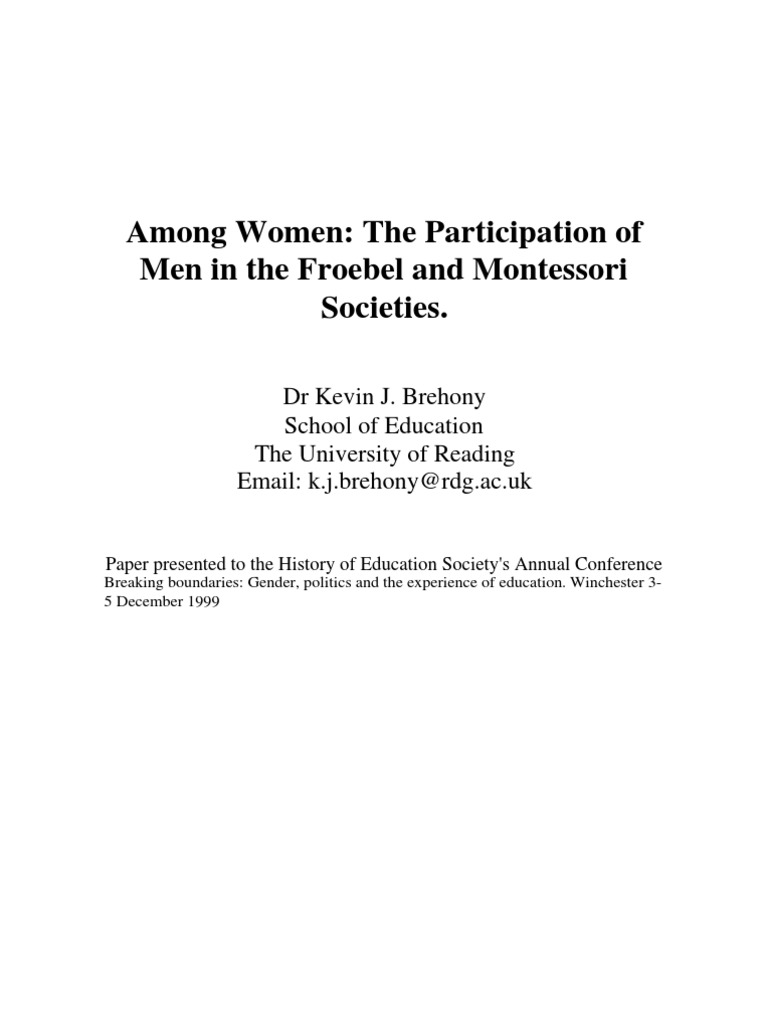 Among Women: The Participation of Men in the Froebel and Montessori Societies.

Dr Kevin J. Brehony
School of Education
The University of Reading
Email: k.j.brehony@rdg.ac.uk

Paper presented to the History of Education Society's Annual Conference
Breaking boundaries: Gender, politics and the experience of education. Winchester 3-5 December 1999